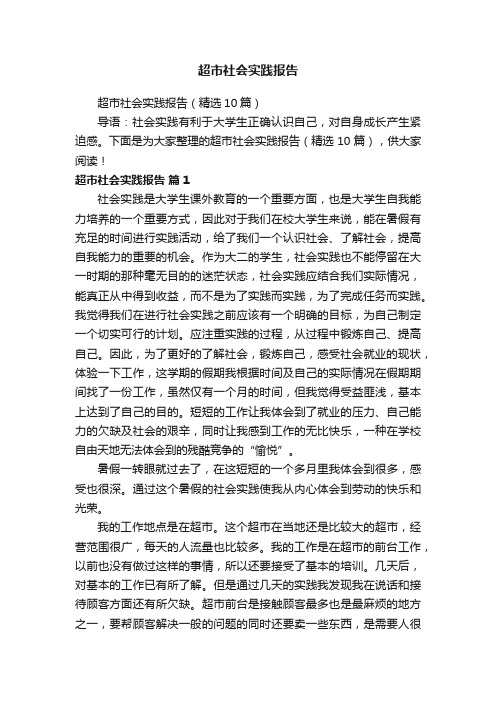 超市社会实践报告

超市社会实践报告（精选10篇）

导语：社会实践有利于大学生正确认识自己，对自身成长产生紧迫感。下面是为大家整理的超市社会实践报告（精选10篇），供大家阅读！

超市社会实践报告 篇1

社会实践是大学生课外教育的一个重要方面，也是大学生自我能力培养的一个重要方式，因此对于我们在校大学生来说，能在暑假有充足的时间进行实践活动，给了我们一个认识社会、了解社会，提高自我能力的重要的机会。作为大二的学生，社会实践也不能停留在大一时期的那种毫无目的的迷茫状态，社会实践应结合我们实际情况，能真正从中得到收益，而不是为了实践而实践，为了完成任务而实践。我觉得我们在进行社会实践之前应该有一个明确的目标，为自己制定一个切实可行的计划。应注重实践的过程，从过程中锻炼自己、提高自己。因此，为了更好的了解社会，锻炼自己，感受社会就业的现状，体验一下工作，这学期的假期我根据时间及自己的实际情况在假期期间找了一份工作，虽然仅有一个月的时间，但我觉得受益匪浅，基本上达到了自己的目的。短短的工作让我体会到了就业的压力、自己能力的欠缺及社会的艰辛，同时让我感到工作的无比快乐，一种在学校自由天地无法体会到的残酷竞争的“愉悦”。

暑假一转眼就过去了，在这短短的一个多月里我体会到很多，感受也很深。通过这个暑假的社会实践使我从内心体会到劳动的快乐和光荣。

我的工作地点是在超市。这个超市在当地还是比较大的超市，经营范围很广，每天的人流量也比较多。我的工作是在超市的前台工作，以前也没有做过这样的事情，所以还要接受了基本的培训。几天后，对基本的工作已有所了解。但是通过几天的实践我发现我在说话和接待顾客方面还有所欠缺。超市前台是接触顾客最多也是最麻烦的地方之一，要帮顾客解决一般的问题的同时还要卖一些东西，是需要人很